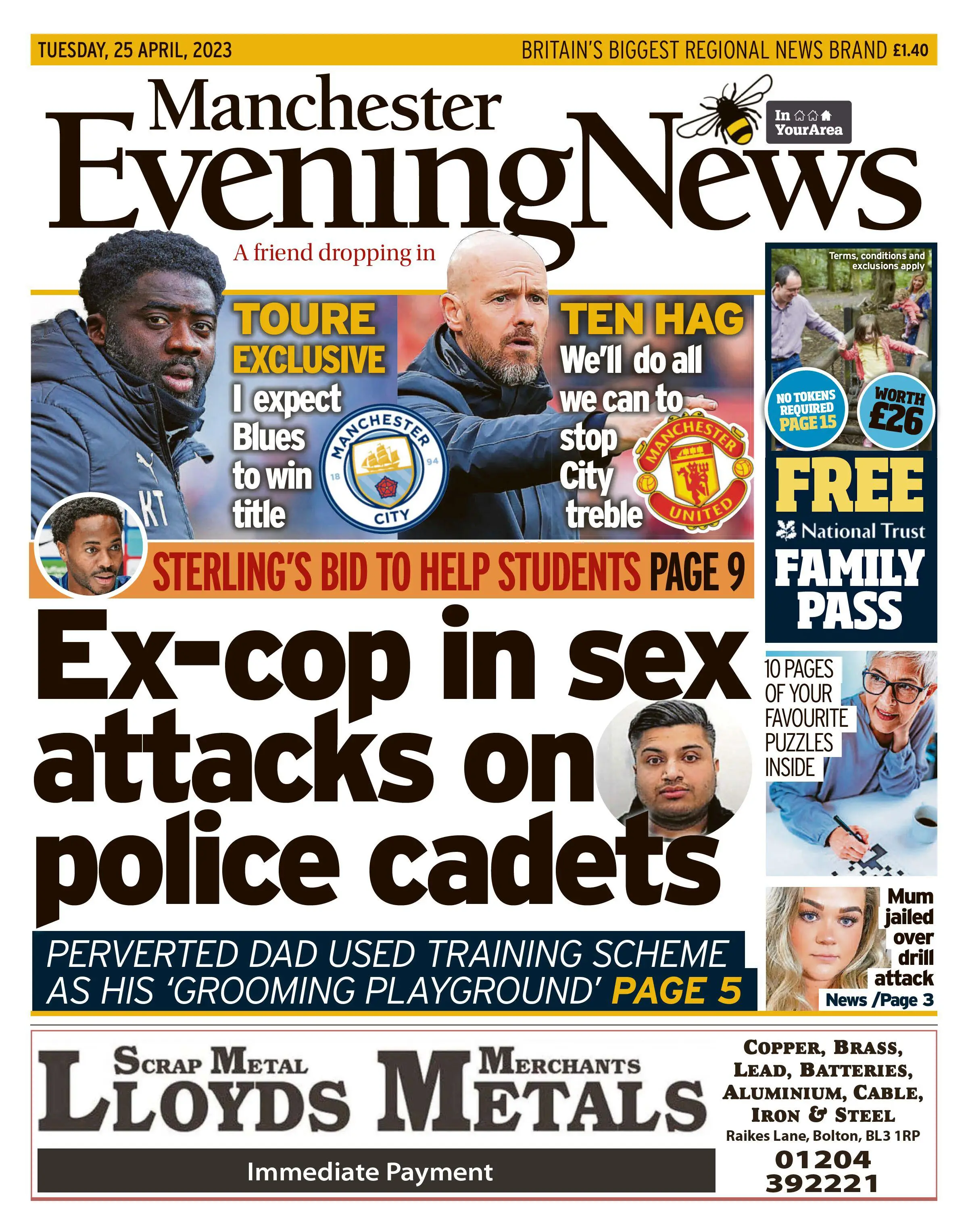 TUESDAY, 25 APRIL, 2023

BRITAIN'S BIGGEST REGIONAL NEWS BRAND £1.40

Manchester Evening News

In YourArea

A friend dropping in

TOURE EXCLUSIVE
I expect Blues to win title

MANCHESTER CITY 18 94

KT

TEN HAG
We'll do all we can to stop City treble

MANCHESTER UNITED

STERLING'S BID TO HELP STUDENTS PAGE 9

Terms, conditions and exclusions apply

NO TOKENS REQUIRED PAGE 15

WORTH £26

FREE
National Trust
FAMILY PASS

Ex-cop in sex attacks on police cadets

PERVERTED DAD USED TRAINING SCHEME AS HIS 'GROOMING PLAYGROUND' PAGE 5

10 PAGES OF YOUR FAVOURITE PUZZLES INSIDE

Mum jailed over drill attack
News /Page 3

SCRAP METAL MERCHANTS
LLOYDS METALS

Immediate Payment

COPPER, BRASS, LEAD, BATTERIES, ALUMINIUM, CABLE, IRON & STEEL
Raikes Lane, Bolton, BL3 1RP
01204 392221